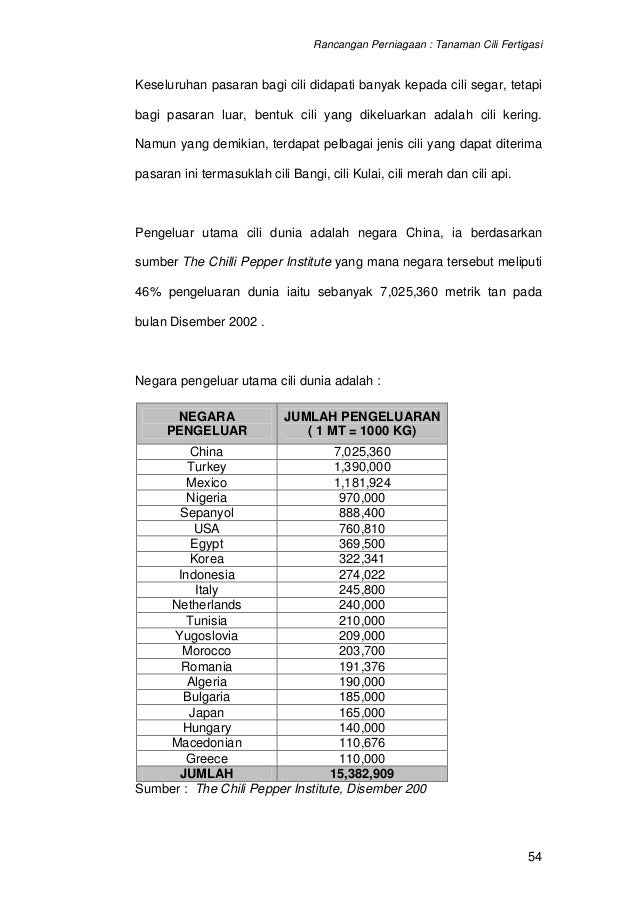 Rancangan Perniagaan : Tanaman Cili Fertigasi

Keseluruhan pasaran bagi cili didapati banyak kepada cili segar, tetapi bagi pasaran luar, bentuk cili yang dikeluarkan adalah cili kering. Namun yang demikian, terdapat pelbagai jenis cili yang dapat diterima pasaran ini termasuklah cili Bangi, cili Kulai, cili merah dan cili api.

Pengeluar utama cili dunia adalah negara China, ia berdasarkan sumber The Chilli Pepper Institute yang mana negara tersebut meliputi 46% pengeluaran dunia iaitu sebanyak 7,025,360 metrik tan pada bulan Disember 2002 .

Negara pengeluar utama cili dunia adalah :

| NEGARA PENGELUAR | JUMLAH PENGELUARAN ( 1 MT = 1000 KG) |
|---|---|
| China | 7,025,360 |
| Turkey | 1,390,000 |
| Mexico | 1,181,924 |
| Nigeria | 970,000 |
| Sepanyol | 888,400 |
| USA | 760,810 |
| Egypt | 369,500 |
| Korea | 322,341 |
| Indonesia | 274,022 |
| Italy | 245,800 |
| Netherlands | 240,000 |
| Tunisia | 210,000 |
| Yugoslovia | 209,000 |
| Morocco | 203,700 |
| Romania | 191,376 |
| Algeria | 190,000 |
| Bulgaria | 185,000 |
| Japan | 165,000 |
| Hungary | 140,000 |
| Macedonian | 110,676 |
| Greece | 110,000 |
| JUMLAH | 15,382,909 |

Sumber : The Chili Pepper Institute, Disember 200

54